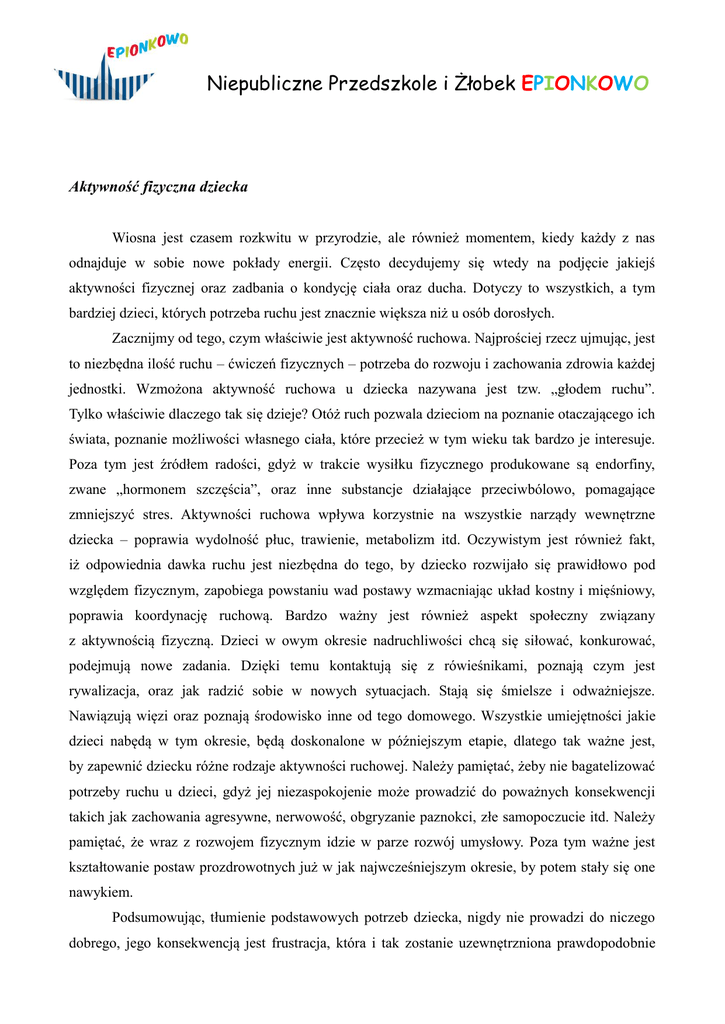 EPIONKOWO

Niepubliczne Przedszkole i Żłobek EPIONKOWO

Aktywność fizyczna dziecka

Wiosna jest czasem rozkwitu w przyrodzie, ale również momentem, kiedy każdy z nas odnajduje w sobie nowe pokłady energii. Często decydujemy się wtedy na podjęcie jakiejś aktywności fizycznej oraz zadbania o kondycję ciała oraz ducha. Dotyczy to wszystkich, a tym bardziej dzieci, których potrzeba ruchu jest znacznie większa niż u osób dorosłych.

Zacznijmy od tego, czym właściwie jest aktywność ruchowa. Najprościej rzecz ujmując, jest to niezbędna ilość ruchu – ćwiczeń fizycznych – potrzeba do rozwoju i zachowania zdrowia każdej jednostki. Wzmożona aktywność ruchowa u dziecka nazywana jest tzw. „głodem ruchu". Tylko właściwie dlaczego tak się dzieje? Otóż ruch pozwala dzieciom na poznanie otaczającego ich świata, poznanie możliwości własnego ciała, które przecież w tym wieku tak bardzo je interesuje. Poza tym jest źródłem radości, gdyż w trakcie wysiłku fizycznego produkowane są endorfiny, zwane „hormonem szczęścia", oraz inne substancje działające przeciwbólowo, pomagające zmniejszyć stres. Aktywności ruchowa wpływa korzystnie na wszystkie narządy wewnętrzne dziecka – poprawia wydolność płuc, trawienie, metabolizm itd. Oczywistym jest również fakt, iż odpowiednia dawka ruchu jest niezbędna do tego, by dziecko rozwijało się prawidłowo pod względem fizycznym, zapobiega powstaniu wad postawy wzmacniając układ kostny i mięśniowy, poprawia koordynację ruchową. Bardzo ważny jest również aspekt społeczny związany z aktywnością fizyczną. Dzieci w owym okresie nadruchliwości chcą się siłować, konkurować, podejmują nowe zadania. Dzięki temu kontaktują się z rówieśnikami, poznają czym jest rywalizacja, oraz jak radzić sobie w nowych sytuacjach. Stają się śmielsze i odważniejsze. Nawiązują więzi oraz poznają środowisko inne od tego domowego. Wszystkie umiejętności jakie dzieci nabędą w tym okresie, będą doskonalone w późniejszym etapie, dlatego tak ważne jest, by zapewnić dziecku różne rodzaje aktywności ruchowej. Należy pamiętać, żeby nie bagatelizować potrzeby ruchu u dzieci, gdyż jej niezaspokojenie może prowadzić do poważnych konsekwencji takich jak zachowania agresywne, nerwowość, obgryzanie paznokci, złe samopoczucie itd. Należy pamiętać, że wraz z rozwojem fizycznym idzie w parze rozwój umysłowy. Poza tym ważne jest kształtowanie postaw prozdrowotnych już w jak najwcześniejszym okresie, by potem stały się one nawykiem.

Podsumowując, tłumienie podstawowych potrzeb dziecka, nigdy nie prowadzi do niczego dobrego, jego konsekwencją jest frustracja, która i tak zostanie uzewnętrzniona prawdopodobnie